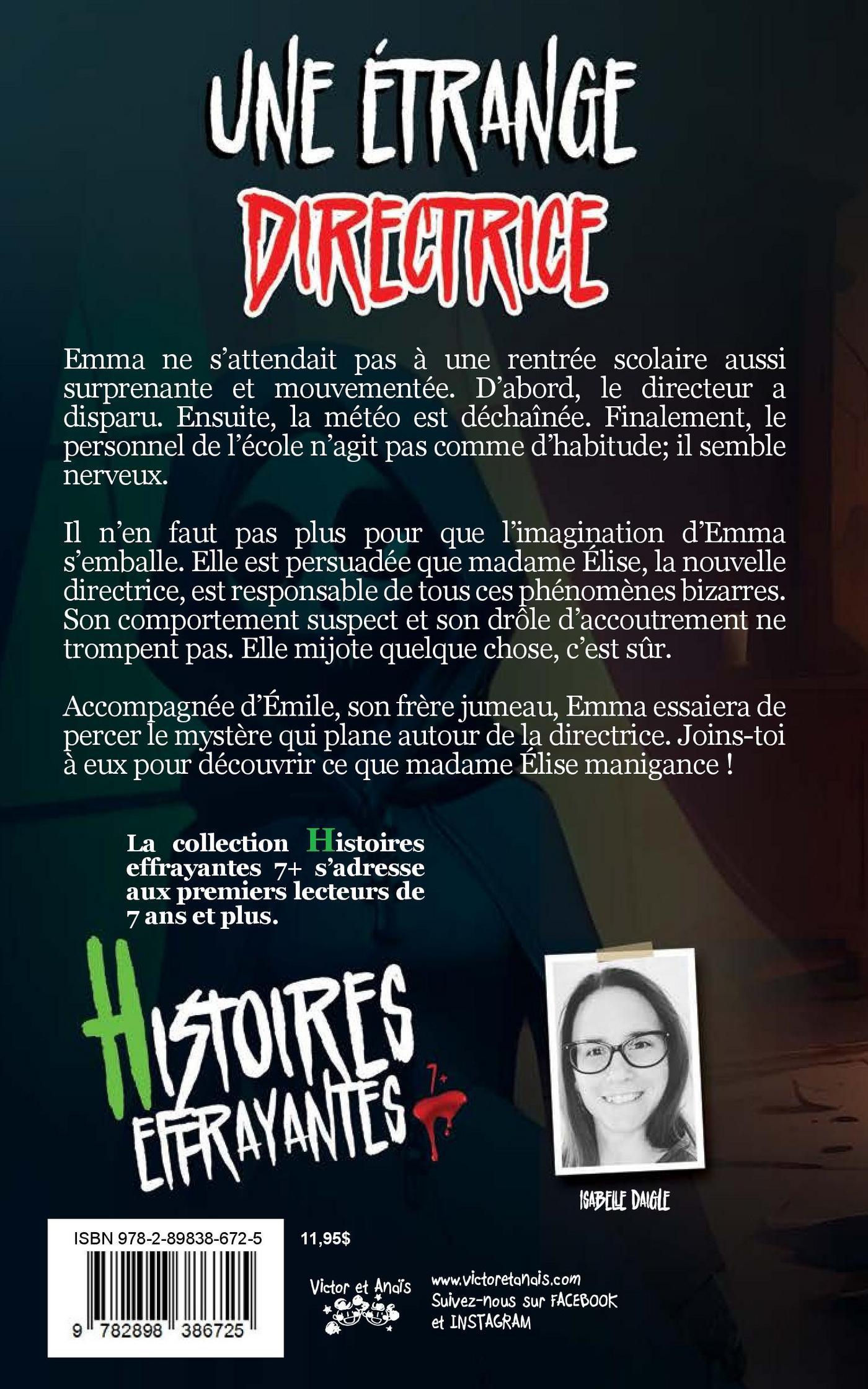 UNE ÉTRANGE
DIRECTRICE

Emma ne s'attendait pas à une rentrée scolaire aussi surprenante et mouvementée. D'abord, le directeur a disparu. Ensuite, la météo est déchaînée. Finalement, le personnel de l'école n'agit pas comme d'habitude; il semble nerveux.

Il n'en faut pas plus pour que l'imagination d'Emma s'emballe. Elle est persuadée que madame Élise, la nouvelle directrice, est responsable de tous ces phénomènes bizarres. Son comportement suspect et son drôle d'accoutrement ne trompent pas. Elle mijote quelque chose, c'est sûr.

Accompagnée d'Émile, son frère jumeau, Emma essaiera de percer le mystère qui plane autour de la directrice. Joins-toi à eux pour découvrir ce que madame Élise manigance !

La collection Histoires effrayantes 7+ s'adresse aux premiers lecteurs de 7 ans et plus.

HISTOIRES
EFFRAYANTES 7+

ISABELLE DAIGLE

ISBN 978-2-89838-672-5

9 782898 386725

11,95$

Victor et Anaïs

www.victoretanais.com
Suivez-nous sur FACEBOOK
et INSTAGRAM